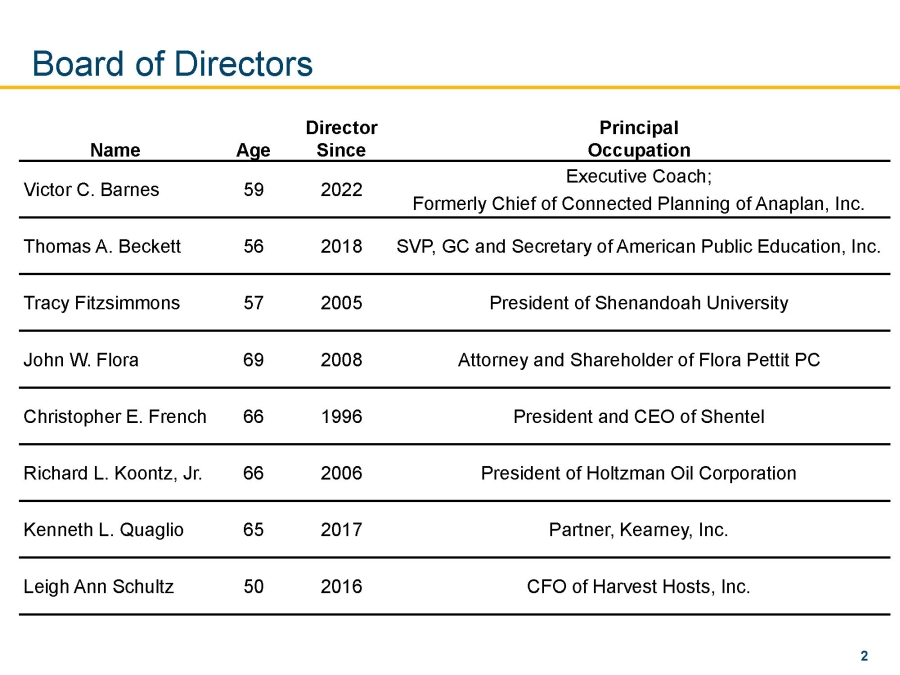 Board of Directors

| Name | Age | Director Since | Principal Occupation |
|---|---|---|---|
| Victor C. Barnes | 59 | 2022 | Executive Coach; Formerly Chief of Connected Planning of Anaplan, Inc. |
| Thomas A. Beckett | 56 | 2018 | SVP, GC and Secretary of American Public Education, Inc. |
| Tracy Fitzsimmons | 57 | 2005 | President of Shenandoah University |
| John W. Flora | 69 | 2008 | Attorney and Shareholder of Flora Pettit PC |
| Christopher E. French | 66 | 1996 | President and CEO of Shentel |
| Richard L. Koontz, Jr. | 66 | 2006 | President of Holtzman Oil Corporation |
| Kenneth L. Quaglio | 65 | 2017 | Partner, Kearney, Inc. |
| Leigh Ann Schultz | 50 | 2016 | CFO of Harvest Hosts, Inc. |

2